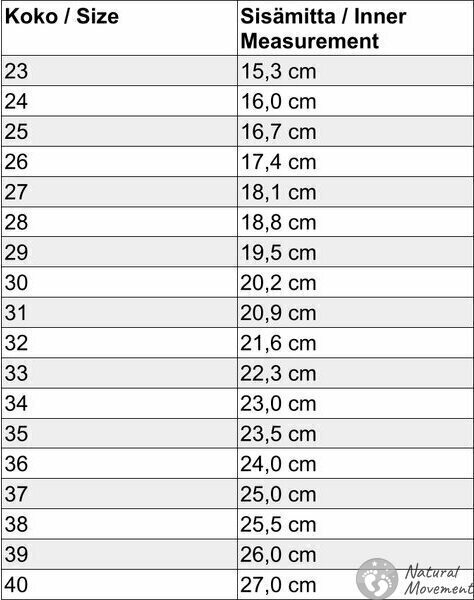 | Koko / Size | Sisämitta / Inner Measurement |
|---|---|
| 23 | 15,3 cm |
| 24 | 16,0 cm |
| 25 | 16,7 cm |
| 26 | 17,4 cm |
| 27 | 18,1 cm |
| 28 | 18,8 cm |
| 29 | 19,5 cm |
| 30 | 20,2 cm |
| 31 | 20,9 cm |
| 32 | 21,6 cm |
| 33 | 22,3 cm |
| 34 | 23,0 cm |
| 35 | 23,5 cm |
| 36 | 24,0 cm |
| 37 | 25,0 cm |
| 38 | 25,5 cm |
| 39 | 26,0 cm |
| 40 | 27,0 cm |

Natural Movement